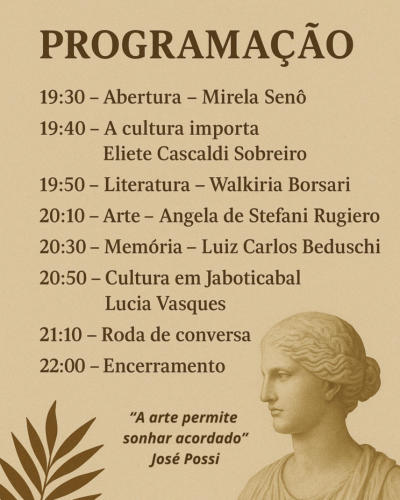 PROGRAMAÇÃO

19:30 – Abertura – Mirela Senô

19:40 – A cultura importa
Eliete Cascaldi Sobreiro

19:50 – Literatura – Walkiria Borsari

20:10 – Arte – Angela de Stefani Rugiero

20:30 – Memória – Luiz Carlos Beduschi

20:50 – Cultura em Jaboticabal
Lucia Vasques

21:10 – Roda de conversa

22:00 – Encerramento

"A arte permite sonhar acordado"
José Possi